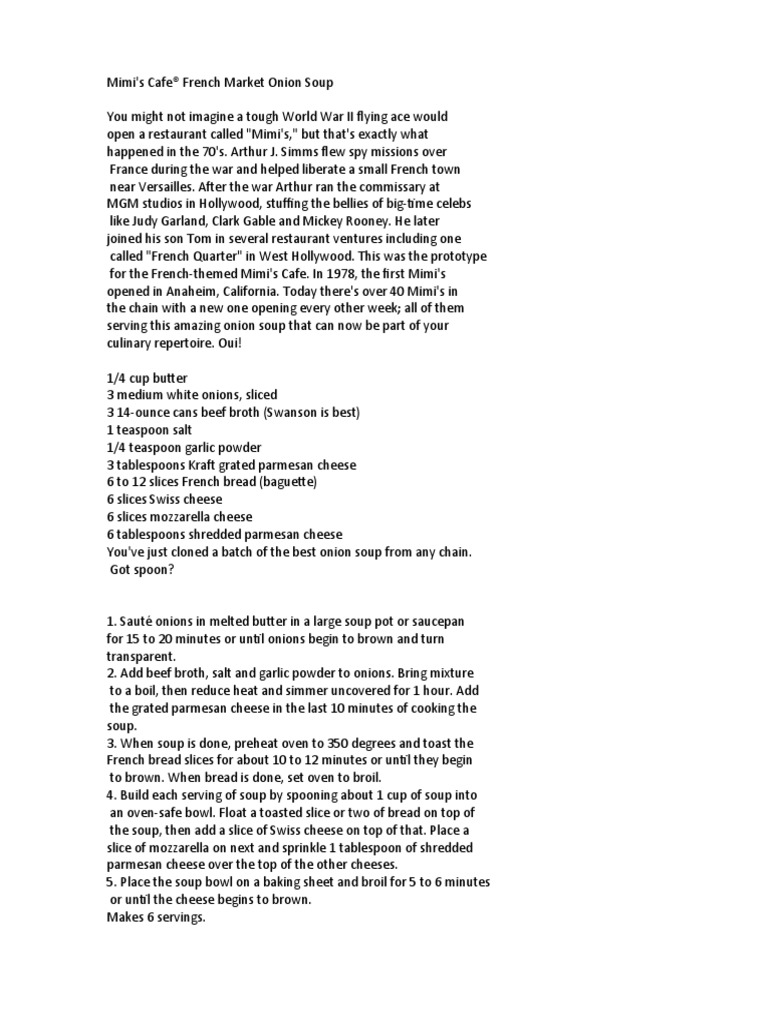 Mimi's Cafe® French Market Onion Soup

You might not imagine a tough World War II flying ace would open a restaurant called "Mimi's," but that's exactly what happened in the 70's. Arthur J. Simms flew spy missions over France during the war and helped liberate a small French town near Versailles. After the war Arthur ran the commissary at MGM studios in Hollywood, stuffing the bellies of big-time celebs like Judy Garland, Clark Gable and Mickey Rooney. He later joined his son Tom in several restaurant ventures including one called "French Quarter" in West Hollywood. This was the prototype for the French-themed Mimi's Cafe. In 1978, the first Mimi's opened in Anaheim, California. Today there's over 40 Mimi's in the chain with a new one opening every other week; all of them serving this amazing onion soup that can now be part of your culinary repertoire. Oui!

1/4 cup butter
3 medium white onions, sliced
3 14-ounce cans beef broth (Swanson is best)
1 teaspoon salt
1/4 teaspoon garlic powder
3 tablespoons Kraft grated parmesan cheese
6 to 12 slices French bread (baguette)
6 slices Swiss cheese
6 slices mozzarella cheese
6 tablespoons shredded parmesan cheese
You've just cloned a batch of the best onion soup from any chain. Got spoon?

1. Sauté onions in melted butter in a large soup pot or saucepan for 15 to 20 minutes or until onions begin to brown and turn transparent.
2. Add beef broth, salt and garlic powder to onions. Bring mixture to a boil, then reduce heat and simmer uncovered for 1 hour. Add the grated parmesan cheese in the last 10 minutes of cooking the soup.
3. When soup is done, preheat oven to 350 degrees and toast the French bread slices for about 10 to 12 minutes or until they begin to brown. When bread is done, set oven to broil.
4. Build each serving of soup by spooning about 1 cup of soup into an oven-safe bowl. Float a toasted slice or two of bread on top of the soup, then add a slice of Swiss cheese on top of that. Place a slice of mozzarella on next and sprinkle 1 tablespoon of shredded parmesan cheese over the top of the other cheeses.
5. Place the soup bowl on a baking sheet and broil for 5 to 6 minutes or until the cheese begins to brown.
Makes 6 servings.